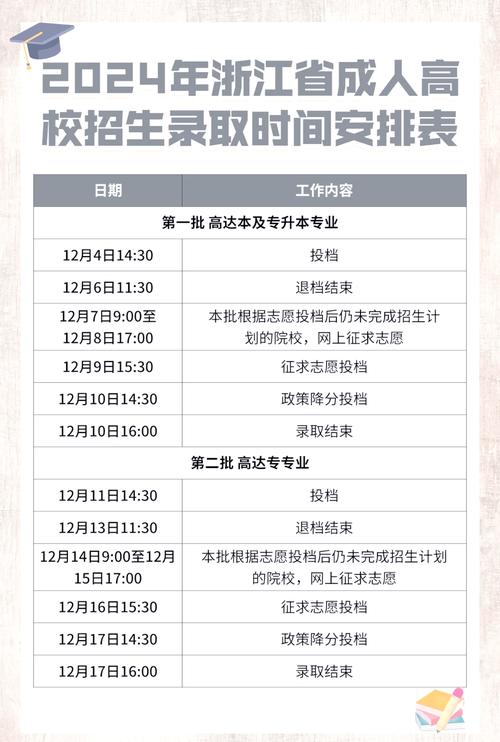 2024年浙江省成人高校招生录取时间安排表

| 日期 | 工作内容 |
|---|---|
| 第一批 高达本及专升本专业 | |
| 12月4日14:30 | 投档 |
| 12月6日11:30 | 退档结束 |
| 12月7日9:00至12月8日17:00 | 本批根据志愿投档后仍未完成招生计划的院校，网上征求志愿 |
| 12月9日15:30 | 征求志愿投档 |
| 12月10日14:30 | 政策降分投档 |
| 12月10日16:00 | 录取结束 |
| 第二批 高达专专业 | |
| 12月11日14:30 | 投档 |
| 12月13日11:30 | 退档结束 |
| 12月14日9:00至12月15日17:00 | 本批根据志愿投档后仍未完成招生计划的院校，网上征求志愿 |
| 12月16日15:30 | 征求志愿投档 |
| 12月17日14:30 | 政策降分投档 |
| 12月17日16:00 | 录取结束 |